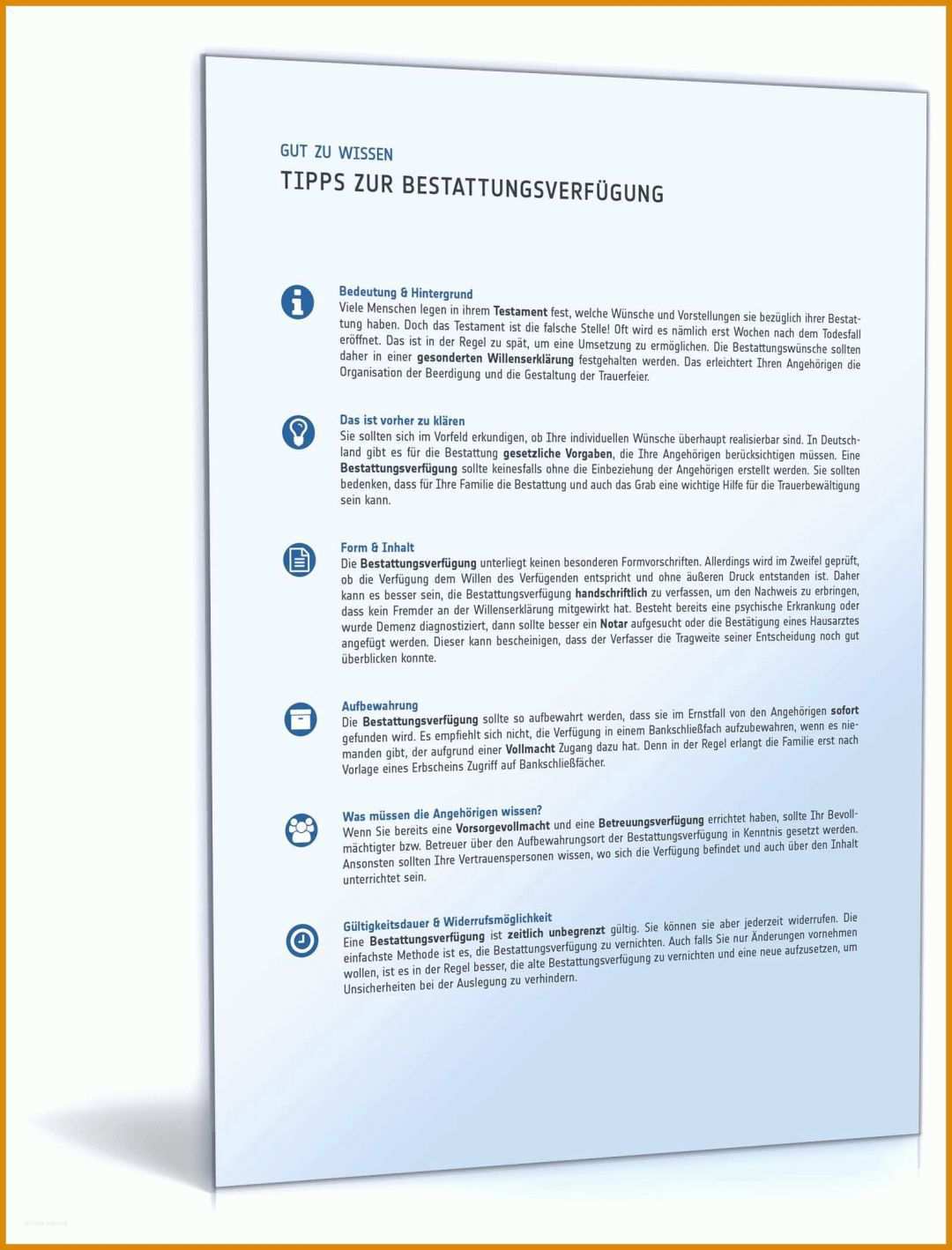 GUT ZU WISSEN

TIPPS ZUR BESTATTUNGSVERFÜGUNG

Bedeutung & Hintergrund
Viele Menschen legen in ihrem Testament fest, welche Wünsche und Vorstellungen sie bezüglich ihrer Bestattung haben. Doch das Testament ist die falsche Stelle! Oft wird es nämlich erst Wochen nach dem Todesfall eröffnet. Das ist in der Regel zu spät, um eine Umsetzung zu ermöglichen. Die Bestattungswünsche sollten daher in einer gesonderten Willenserklärung festgehalten werden. Das erleichtert Ihren Angehörigen die Organisation der Beerdigung und die Gestaltung der Trauerfeier.

Das ist vorher zu klären
Sie sollten sich im Vorfeld erkundigen, ob Ihre individuellen Wünsche überhaupt realisierbar sind. In Deutschland gibt es für die Bestattung gesetzliche Vorgaben, die Ihre Angehörigen berücksichtigen müssen. Eine Bestattungsverfügung sollte keinesfalls ohne die Einbeziehung der Angehörigen erstellt werden. Sie sollten bedenken, dass für Ihre Familie die Bestattung und auch das Grab eine wichtige Hilfe für die Trauerbewältigung sein kann.

Form & Inhalt
Die Bestattungsverfügung unterliegt keinen besonderen Formvorschriften. Allerdings wird im Zweifel geprüft, ob die Verfügung dem Willen des Verfügenden entspricht und ohne äußeren Druck entstanden ist. Daher kann es besser sein, die Bestattungsverfügung handschriftlich zu verfassen, um den Nachweis zu erbringen, dass kein Fremder an der Willenserklärung mitgewirkt hat. Besteht bereits eine psychische Erkrankung oder wurde Demenz diagnostiziert, dann sollte besser ein Notar aufgesucht oder die Bestätigung eines Hausarztes angefügt werden. Dieser kann bescheinigen, dass der Verfasser die Tragweite seiner Entscheidung noch gut überblicken konnte.

Aufbewahrung
Die Bestattungsverfügung sollte so aufbewahrt werden, dass sie im Ernstfall von den Angehörigen sofort gefunden wird. Es empfiehlt sich nicht, die Verfügung in einem Bankschließfach aufzubewahren, wenn es niemanden gibt, der aufgrund einer Vollmacht Zugang dazu hat. Denn in der Regel erlangt die Familie erst nach Vorlage eines Erbscheins Zugriff auf Bankschließfächer.

Was müssen die Angehörigen wissen?
Wenn Sie bereits eine Vorsorgevollmacht und eine Betreuungsverfügung errichtet haben, sollte Ihr Bevollmächtigter bzw. Betreuer über den Aufbewahrungsort der Bestattungsverfügung in Kenntnis gesetzt werden. Ansonsten sollten Ihre Vertrauenspersonen wissen, wo sich die Verfügung befindet und auch über den Inhalt unterrichtet sein.

Gültigkeitsdauer & Widerrufsmöglichkeit
Eine Bestattungsverfügung ist zeitlich unbegrenzt gültig. Sie können sie aber jederzeit widerrufen. Die einfachste Methode ist es, die Bestattungsverfügung zu vernichten. Auch falls Sie nur Änderungen vornehmen wollen, ist es in der Regel besser, die alte Bestattungsverfügung zu vernichten und eine neue aufzusetzen, um Unsicherheiten bei der Auslegung zu verhindern.